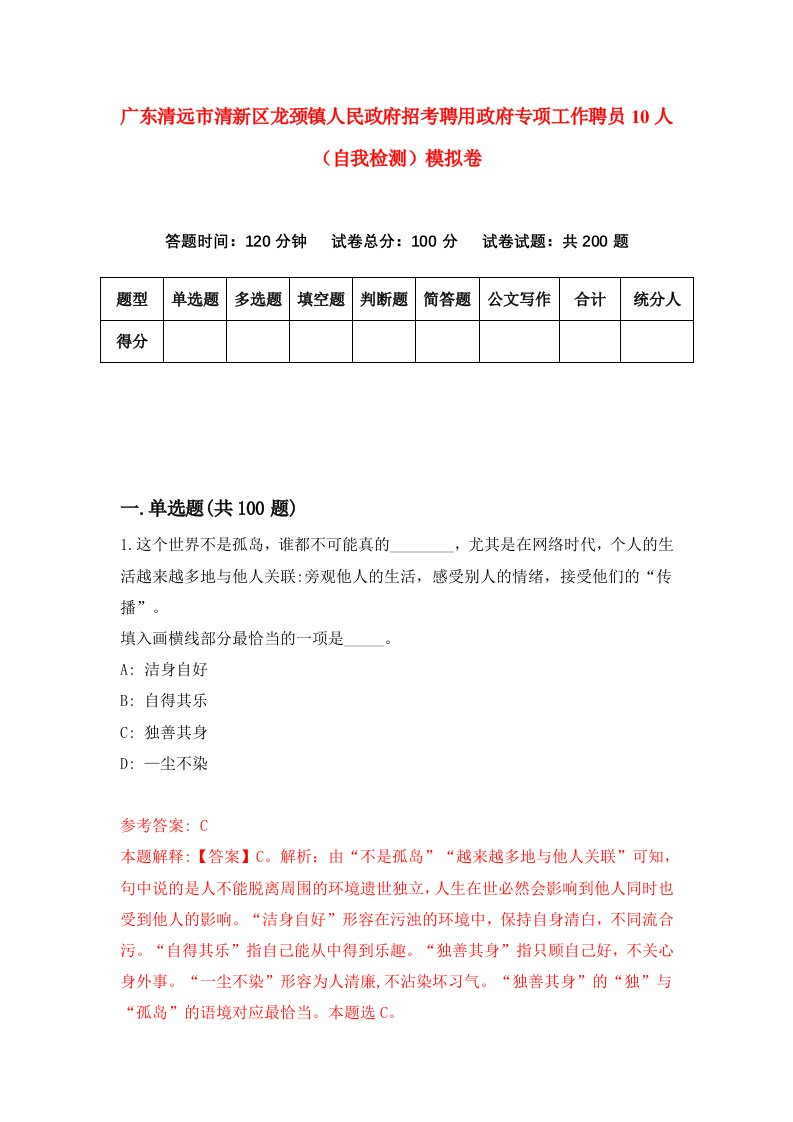 广东清远市清新区龙颈镇人民政府招考聘用政府专项工作聘员10人（自我检测）模拟卷

答题时间：120分钟　试卷总分：100分　试卷试题：共200题

| 题型 | 单选题 | 多选题 | 填空题 | 判断题 | 简答题 | 公文写作 | 合计 | 统分人 |
|---|---|---|---|---|---|---|---|---|
| 得分 | | | | | | | | |

一.单选题(共100题)

1.这个世界不是孤岛，谁都不可能真的________，尤其是在网络时代，个人的生活越来越多地与他人关联:旁观他人的生活，感受别人的情绪，接受他们的“传播”。
填入画横线部分最恰当的一项是_____。
A: 洁身自好
B: 自得其乐
C: 独善其身
D: 一尘不染

参考答案: C
本题解释:【答案】C。解析：由“不是孤岛”“越来越多地与他人关联”可知，句中说的是人不能脱离周围的环境遗世独立，人生在世必然会影响到他人同时也受到他人的影响。“洁身自好”形容在污浊的环境中，保持自身清白，不同流合污。“自得其乐”指自己能从中得到乐趣。“独善其身”指只顾自己好，不关心身外事。“一尘不染”形容为人清廉,不沾染坏习气。“独善其身”的“独”与“孤岛”的语境对应最恰当。本题选C。